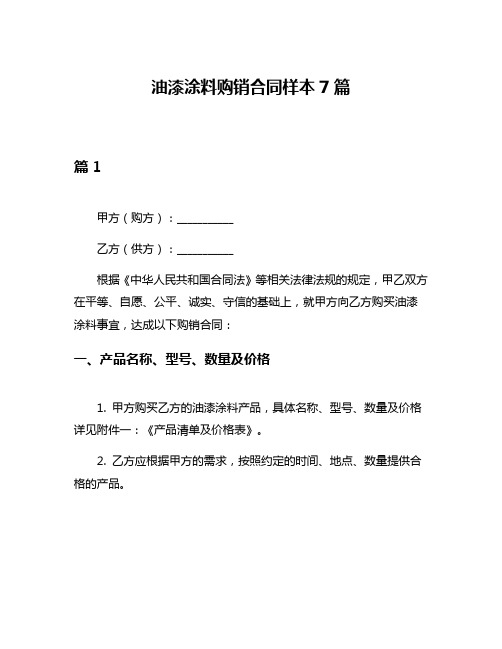 油漆涂料购销合同样本 7 篇

篇 1

甲方（购方）：__________

乙方（供方）：__________

根据《中华人民共和国合同法》等相关法律法规的规定，甲乙双方在平等、自愿、公平、诚实、守信的基础上，就甲方向乙方购买油漆涂料事宜，达成以下购销合同：

一、产品名称、型号、数量及价格

1. 甲方购买乙方的油漆涂料产品，具体名称、型号、数量及价格详见附件一：《产品清单及价格表》。

2. 乙方应根据甲方的需求，按照约定的时间、地点、数量提供合格的产品。